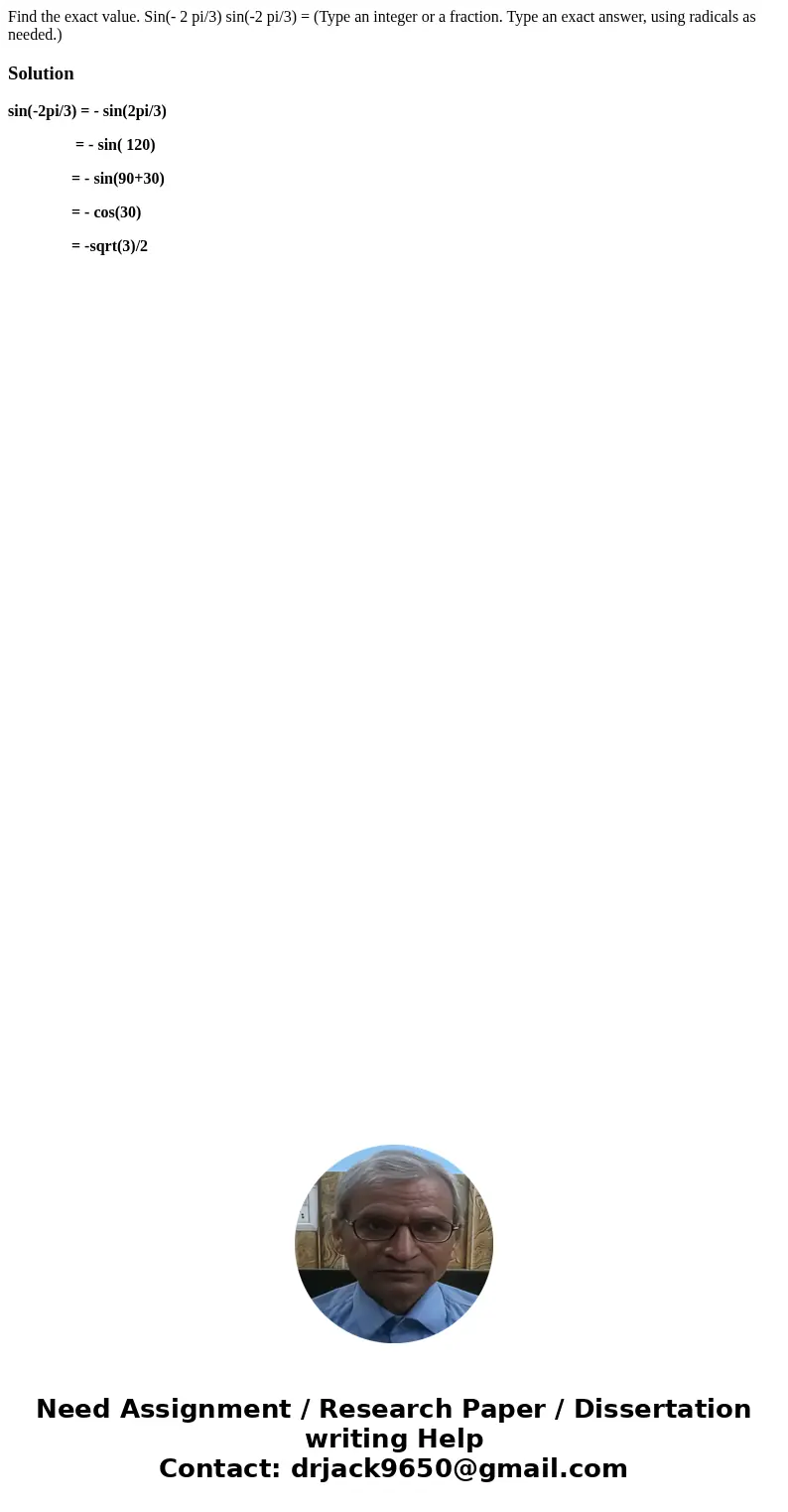 Find the exact value. Sin(- 2 pi/3) sin(-2 pi/3) = (Type an integer or a fraction. Type an exact answer, using radicals as needed.)

Solution

sin(-2pi/3) = - sin(2pi/3)

= - sin( 120)

= - sin(90+30)

= - cos(30)

= -sqrt(3)/2

Need Assignment / Research Paper / Dissertation writing Help
Contact: drjack9650@gmail.com